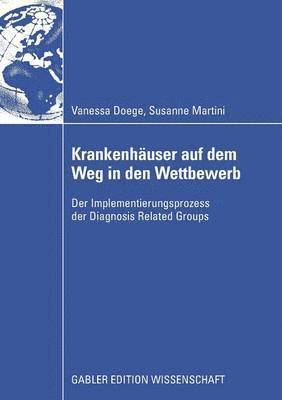 Vanessa Doege, Susanne Martini

Krankenhäuser auf dem Weg in den Wettbewerb

Der Implementierungsprozess der Diagnosis Related Groups

GABLER EDITION WISSENSCHAFT